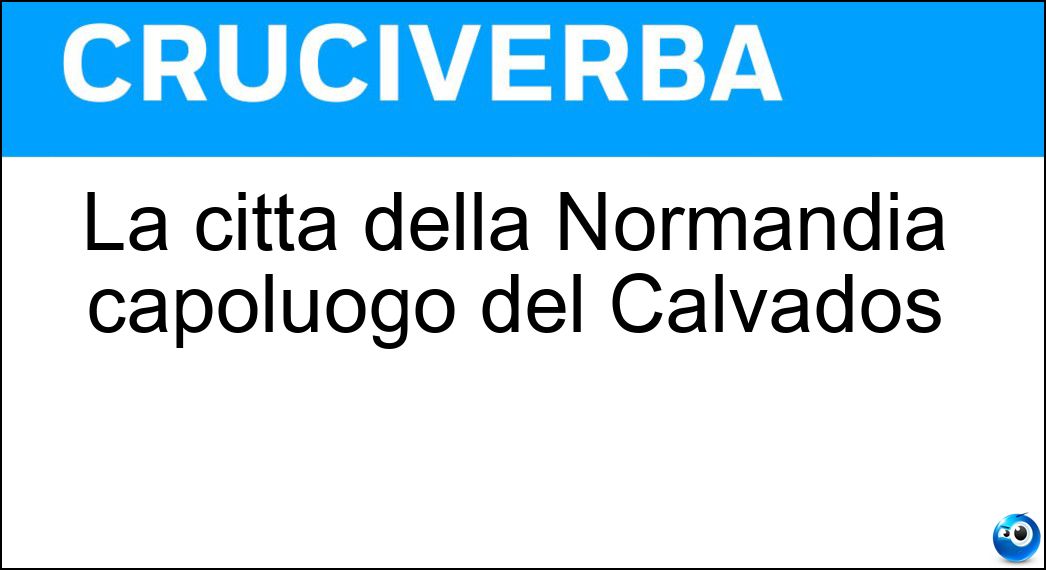 CRUCIVERBA

La citta della Normandia capoluogo del Calvados